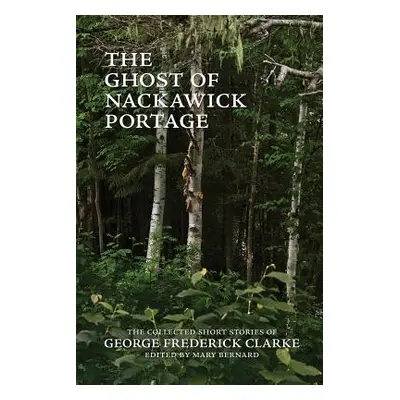 THE GHOST OF NACKAWICK PORTAGE

THE COLLECTED SHORT STORIES OF
GEORGE FREDERICK CLARKE
EDITED BY MARY BERNARD